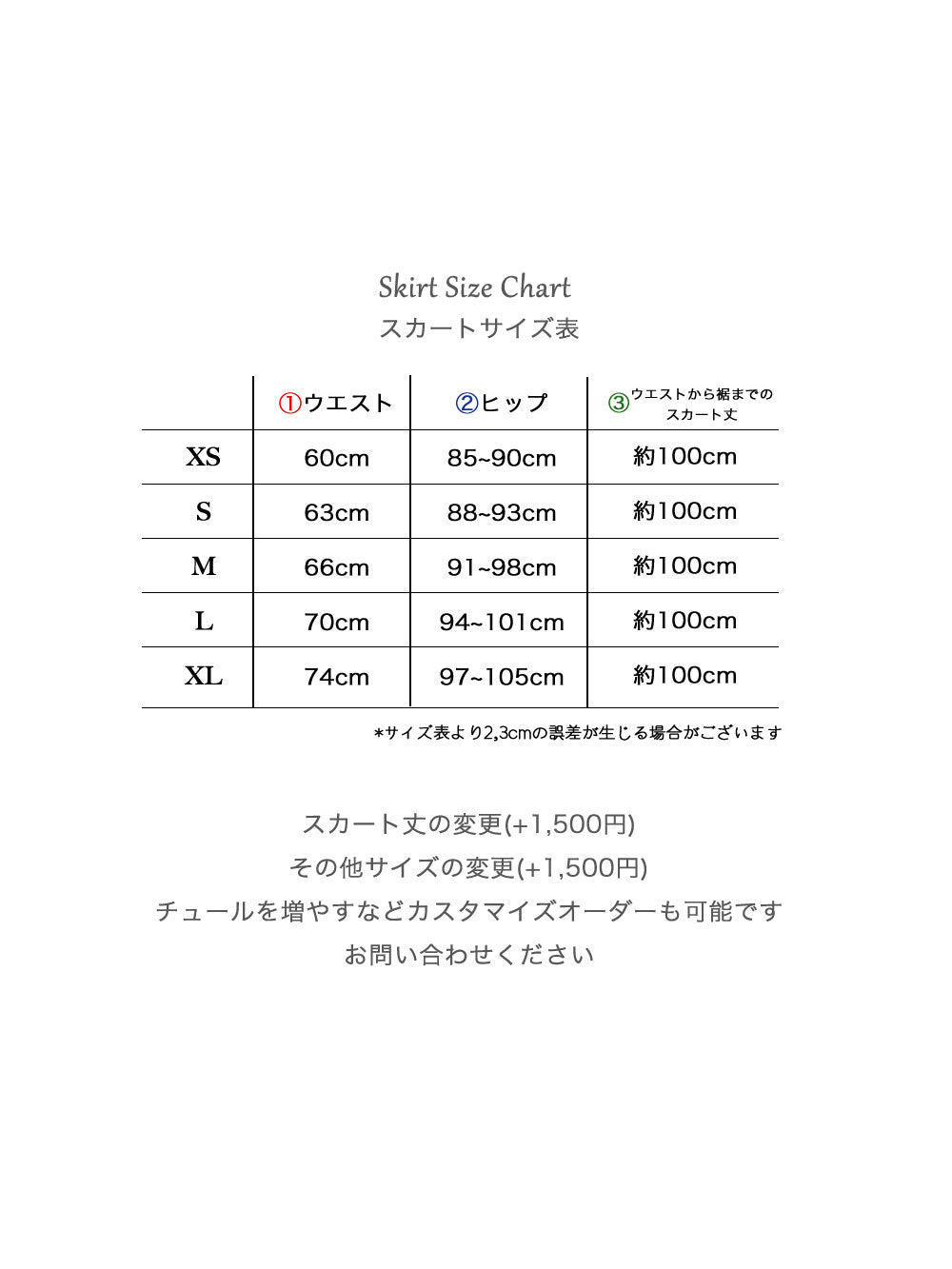 Skirt Size Chart
スカートサイズ表

| | ①ウエスト | ②ヒップ | ③ウエストから裾までのスカート丈 |
|---|---|---|---|
| XS | 60cm | 85~90cm | 約100cm |
| S | 63cm | 88~93cm | 約100cm |
| M | 66cm | 91~98cm | 約100cm |
| L | 70cm | 94~101cm | 約100cm |
| XL | 74cm | 97~105cm | 約100cm |

*サイズ表より2,3cmの誤差が生じる場合がございます

スカート丈の変更(+1,500円)
その他サイズの変更(+1,500円)
チュールを増やすなどカスタマイズオーダーも可能です
お問い合わせください